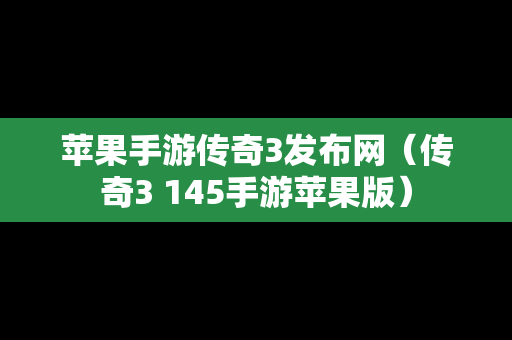 苹果手游传奇3发布网（传奇3 145手游苹果版）